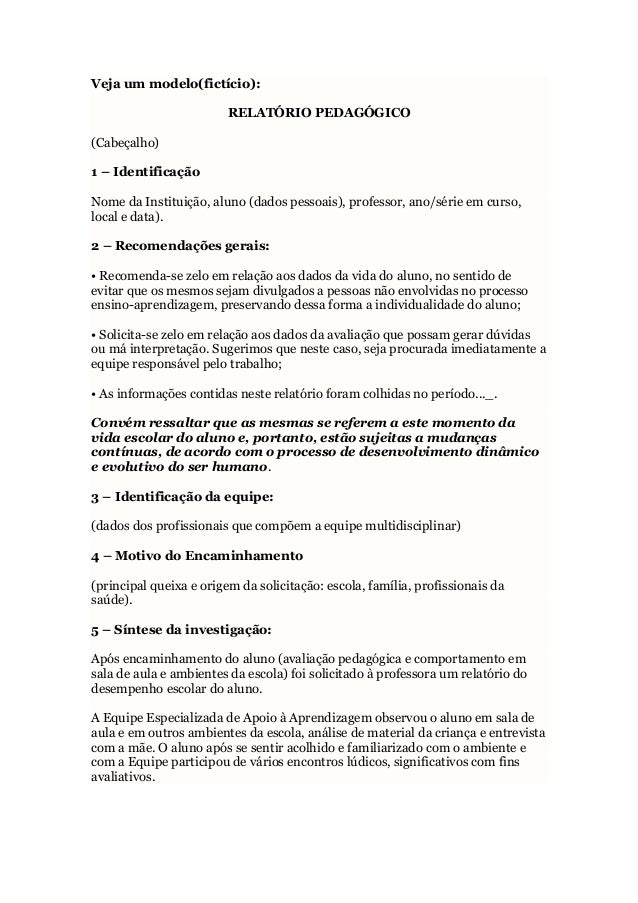 Veja um modelo(fictício):

RELATÓRIO PEDAGÓGICO

(Cabeçalho)

1 – Identificação

Nome da Instituição, aluno (dados pessoais), professor, ano/série em curso, local e data).

2 – Recomendações gerais:

• Recomenda-se zelo em relação aos dados da vida do aluno, no sentido de evitar que os mesmos sejam divulgados a pessoas não envolvidas no processo ensino-aprendizagem, preservando dessa forma a individualidade do aluno;

• Solicita-se zelo em relação aos dados da avaliação que possam gerar dúvidas ou má interpretação. Sugerimos que neste caso, seja procurada imediatamente a equipe responsável pelo trabalho;

• As informações contidas neste relatório foram colhidas no período..._.

Convém ressaltar que as mesmas se referem a este momento da vida escolar do aluno e, portanto, estão sujeitas a mudanças contínuas, de acordo com o processo de desenvolvimento dinâmico e evolutivo do ser humano.

3 – Identificação da equipe:

(dados dos profissionais que compõem a equipe multidisciplinar)

4 – Motivo do Encaminhamento

(principal queixa e origem da solicitação: escola, família, profissionais da saúde).

5 – Síntese da investigação:

Após encaminhamento do aluno (avaliação pedagógica e comportamento em sala de aula e ambientes da escola) foi solicitado à professora um relatório do desempenho escolar do aluno.

A Equipe Especializada de Apoio à Aprendizagem observou o aluno em sala de aula e em outros ambientes da escola, análise de material da criança e entrevista com a mãe. O aluno após se sentir acolhido e familiarizado com o ambiente e com a Equipe participou de vários encontros lúdicos, significativos com fins avaliativos.